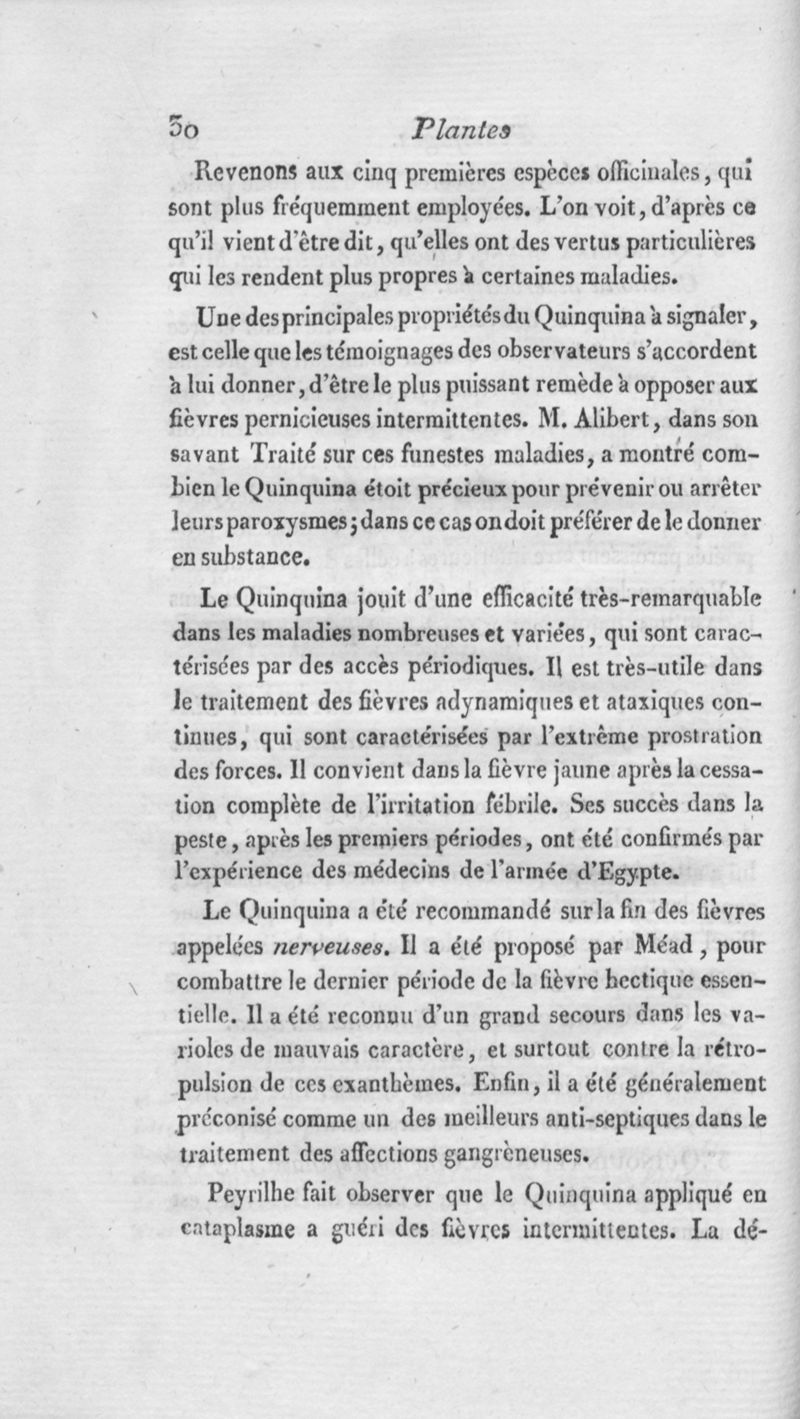 30 Plantes

Revenons aux cinq premières espèces officinales, qui sont plus fréquemment employées. L'on voit, d'après ce qu'il vient d'être dit, qu'elles ont des vertus particulières qui les rendent plus propres à certaines maladies.

Une des principales propriétés du Quinquina à signaler, est celle que les témoignages des observateurs s'accordent à lui donner, d'être le plus puissant remède à opposer aux fièvres pernicieuses intermittentes. M. Alibert, dans son savant Traité sur ces funestes maladies, a montré combien le Quinquina étoit précieux pour prévenir ou arrêter leurs paroxysmes; dans ce cas on doit préférer de le donner en substance.

Le Quinquina jouit d'une efficacité très-remarquable dans les maladies nombreuses et variées, qui sont caractérisées par des accès périodiques. Il est très-utile dans le traitement des fièvres adynamiques et ataxiques continues, qui sont caractérisées par l'extrême prostration des forces. Il convient dans la fièvre jaune après la cessation complète de l'irritation fébrile. Ses succès dans la peste, après les premiers périodes, ont été confirmés par l'expérience des médecins de l'armée d'Egypte.

Le Quinquina a été recommandé sur la fin des fièvres appelées nerveuses. Il a été proposé par Méad, pour combattre le dernier période de la fièvre hectique essentielle. Il a été reconnu d'un grand secours dans les varioles de mauvais caractère, et surtout contre la rétropulsion de ces exanthèmes. Enfin, il a été généralement préconisé comme un des meilleurs anti-septiques dans le traitement des affections gangrèneuses.

Peyrilhe fait observer que le Quinquina appliqué en cataplasme a guéri des fièvres intermittentes. La dé-